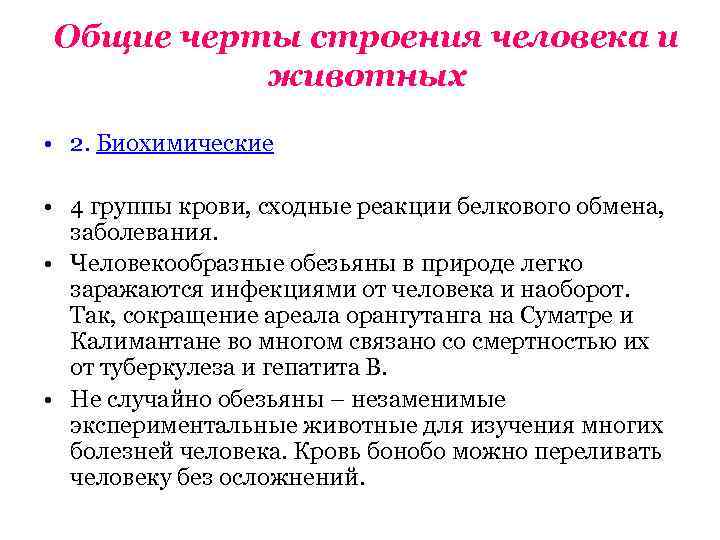 Общие черты строения человека и животных

• 2. Биохимические

• 4 группы крови, сходные реакции белкового обмена, заболевания.
• Человекообразные обезьяны в природе легко заражаются инфекциями от человека и наоборот. Так, сокращение ареала орангутанга на Суматре и Калимантане во многом связано со смертностью их от туберкулеза и гепатита В.
• Не случайно обезьяны – незаменимые экспериментальные животные для изучения многих болезней человека. Кровь бонобо можно переливать человеку без осложнений.